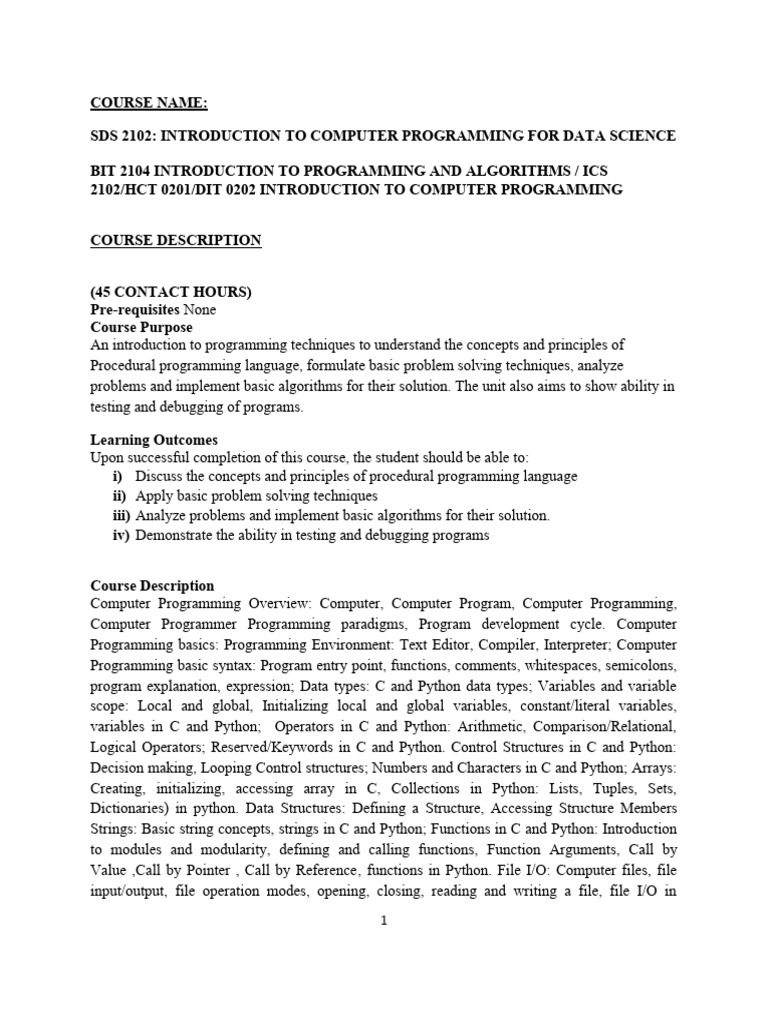 COURSE NAME:

SDS 2102: INTRODUCTION TO COMPUTER PROGRAMMING FOR DATA SCIENCE

BIT 2104 INTRODUCTION TO PROGRAMMING AND ALGORITHMS / ICS 2102/HCT 0201/DIT 0202 INTRODUCTION TO COMPUTER PROGRAMMING

COURSE DESCRIPTION

(45 CONTACT HOURS)
Pre-requisites None
Course Purpose
An introduction to programming techniques to understand the concepts and principles of Procedural programming language, formulate basic problem solving techniques, analyze problems and implement basic algorithms for their solution. The unit also aims to show ability in testing and debugging of programs.

Learning Outcomes
Upon successful completion of this course, the student should be able to:
i) Discuss the concepts and principles of procedural programming language
ii) Apply basic problem solving techniques
iii) Analyze problems and implement basic algorithms for their solution.
iv) Demonstrate the ability in testing and debugging programs

Course Description
Computer Programming Overview: Computer, Computer Program, Computer Programming, Computer Programmer Programming paradigms, Program development cycle. Computer Programming basics: Programming Environment: Text Editor, Compiler, Interpreter; Computer Programming basic syntax: Program entry point, functions, comments, whitespaces, semicolons, program explanation, expression; Data types: C and Python data types; Variables and variable scope: Local and global, Initializing local and global variables, constant/literal variables, variables in C and Python; Operators in C and Python: Arithmetic, Comparison/Relational, Logical Operators; Reserved/Keywords in C and Python. Control Structures in C and Python: Decision making, Looping Control structures; Numbers and Characters in C and Python; Arrays: Creating, initializing, accessing array in C, Collections in Python: Lists, Tuples, Sets, Dictionaries) in python. Data Structures: Defining a Structure, Accessing Structure Members Strings: Basic string concepts, strings in C and Python; Functions in C and Python: Introduction to modules and modularity, defining and calling functions, Function Arguments, Call by Value ,Call by Pointer , Call by Reference, functions in Python. File I/O: Computer files, file input/output, file operation modes, opening, closing, reading and writing a file, file I/O in

1